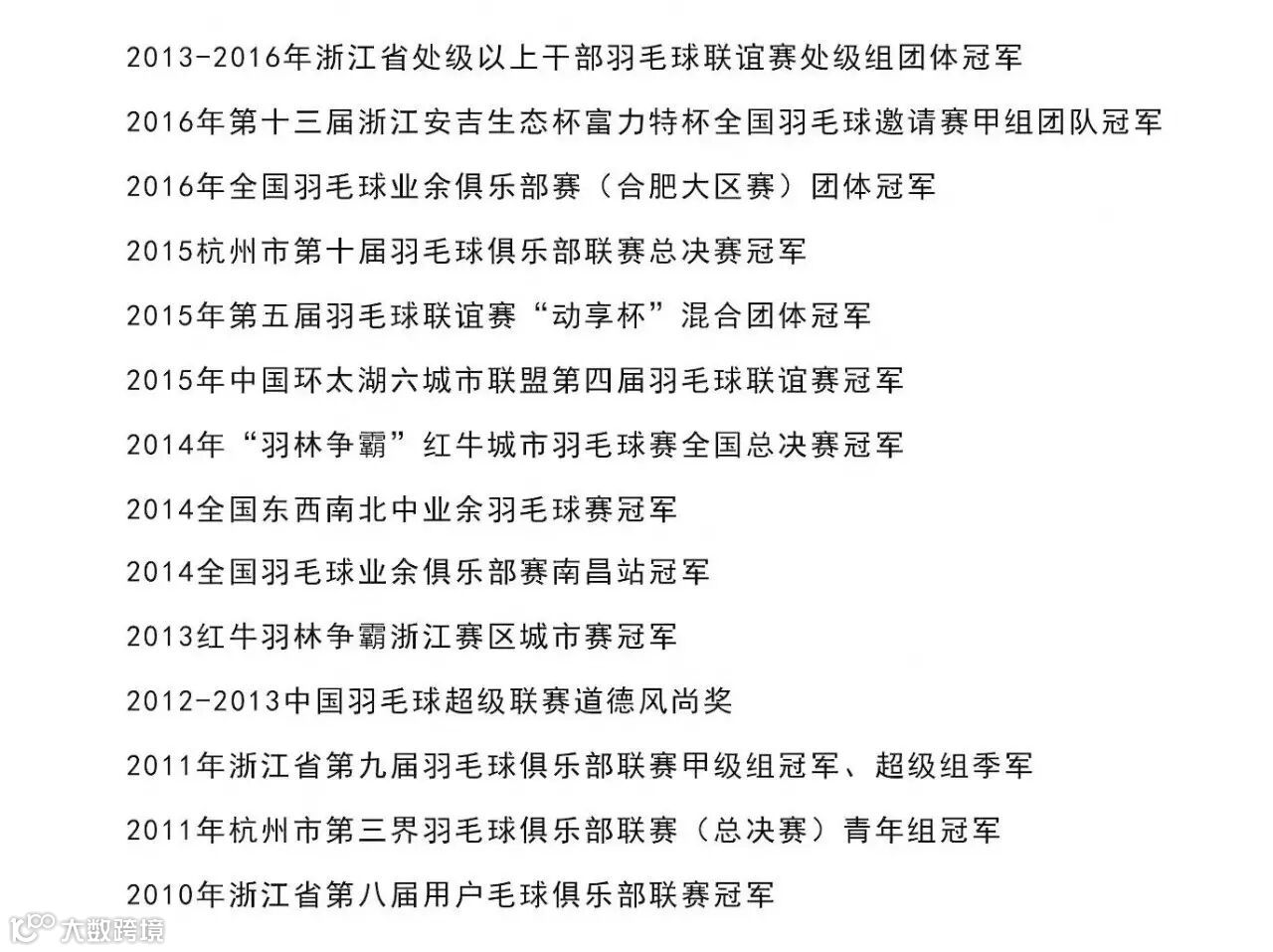 2013-2016年浙江省处级以上干部羽毛球联谊赛处级组团体冠军

2016年第十三届浙江安吉生态杯富力特杯全国羽毛球邀请赛甲组团队冠军

2016年全国羽毛球业余俱乐部赛（合肥大区赛）团体冠军

2015杭州市第十届羽毛球俱乐部联赛总决赛冠军

2015年第五届羽毛球联谊赛“动享杯”混合团体冠军

2015年中国环太湖六城市联盟第四届羽毛球联谊赛冠军

2014年“羽林争霸”红牛城市羽毛球赛全国总决赛冠军

2014全国东西南北中业余羽毛球赛冠军

2014全国羽毛球业余俱乐部赛南昌站冠军

2013红牛羽林争霸浙江赛区城市赛冠军

2012-2013中国羽毛球超级联赛道德风尚奖

2011年浙江省第九届羽毛球俱乐部联赛甲级组冠军、超级组季军

2011年杭州市第三界羽毛球俱乐部联赛（总决赛）青年组冠军

2010年浙江省第八届用户毛球俱乐部联赛冠军

大数跨境